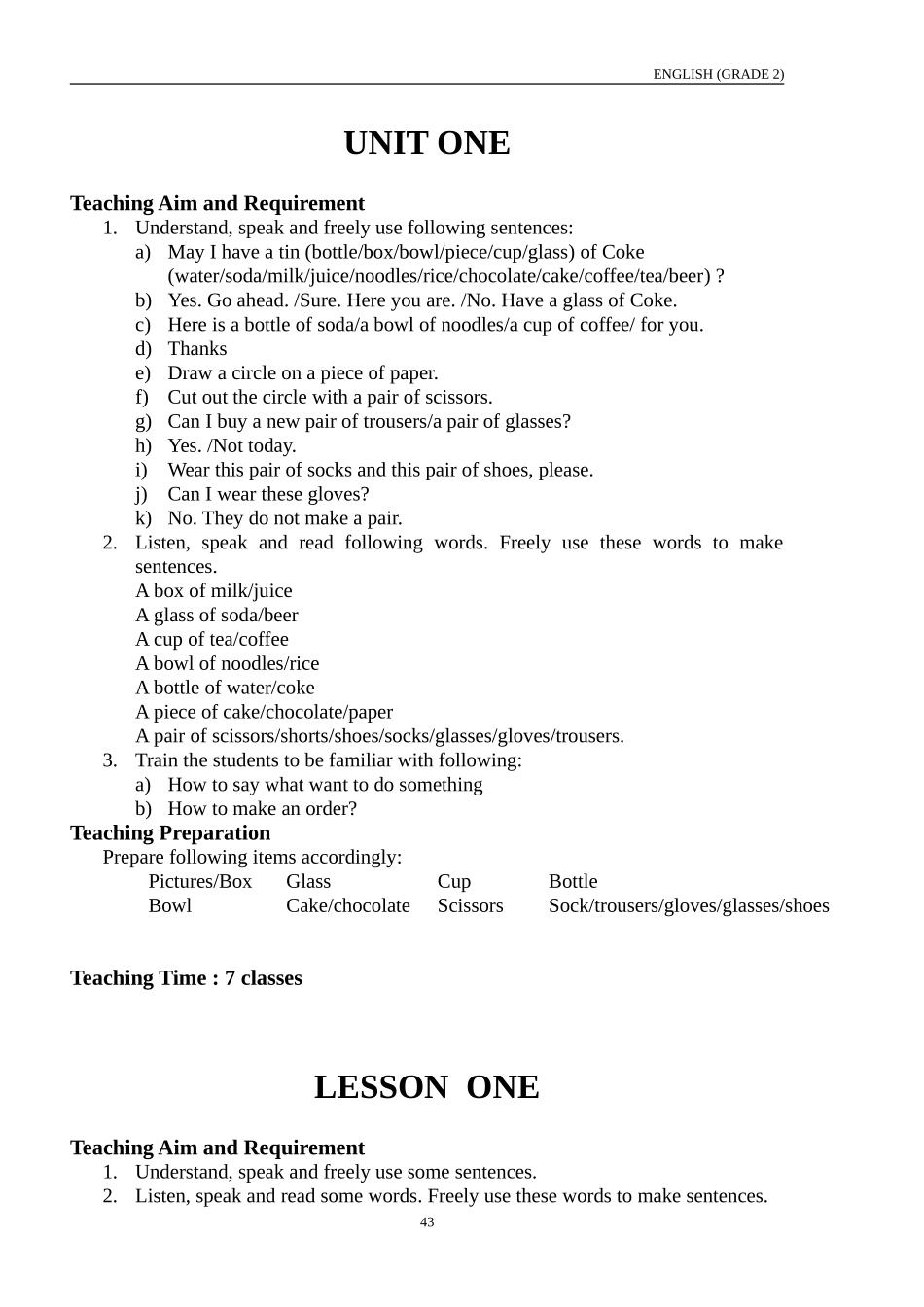 ENGLISH (GRADE 2)

UNIT ONE

Teaching Aim and Requirement
1. Understand, speak and freely use following sentences:
a) May I have a tin (bottle/box/bowl/piece/cup/glass) of Coke (water/soda/milk/juice/noodles/rice/chocolate/cake/coffee/tea/beer) ?
b) Yes. Go ahead. /Sure. Here you are. /No. Have a glass of Coke.
c) Here is a bottle of soda/a bowl of noodles/a cup of coffee/ for you.
d) Thanks
e) Draw a circle on a piece of paper.
f) Cut out the circle with a pair of scissors.
g) Can I buy a new pair of trousers/a pair of glasses?
h) Yes. /Not today.
i) Wear this pair of socks and this pair of shoes, please.
j) Can I wear these gloves?
k) No. They do not make a pair.
2. Listen, speak and read following words. Freely use these words to make sentences.
A box of milk/juice
A glass of soda/beer
A cup of tea/coffee
A bowl of noodles/rice
A bottle of water/coke
A piece of cake/chocolate/paper
A pair of scissors/shorts/shoes/socks/glasses/gloves/trousers.
3. Train the students to be familiar with following:
a) How to say what want to do something
b) How to make an order?
Teaching Preparation
Prepare following items accordingly:
Pictures/Box Glass Cup Bottle
Bowl Cake/chocolate Scissors Sock/trousers/gloves/glasses/shoes

Teaching Time : 7 classes

LESSON ONE

Teaching Aim and Requirement
1. Understand, speak and freely use some sentences.
2. Listen, speak and read some words. Freely use these words to make sentences.

43